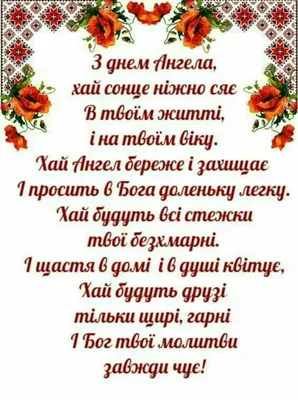 З днем Ангела,
хай сонце ніжно сяє
В твоїм житті,
і на твоїм віку.
Хай Ангел береже і захищає
І просить в Бога доленьку легку.
Хай будуть всі стежки
твої безхмарні.
І щастя в домі і в душі квітує,
Хай будуть друзі
тільки щирі, гарні
І Бог твої молитви
завжди чує!